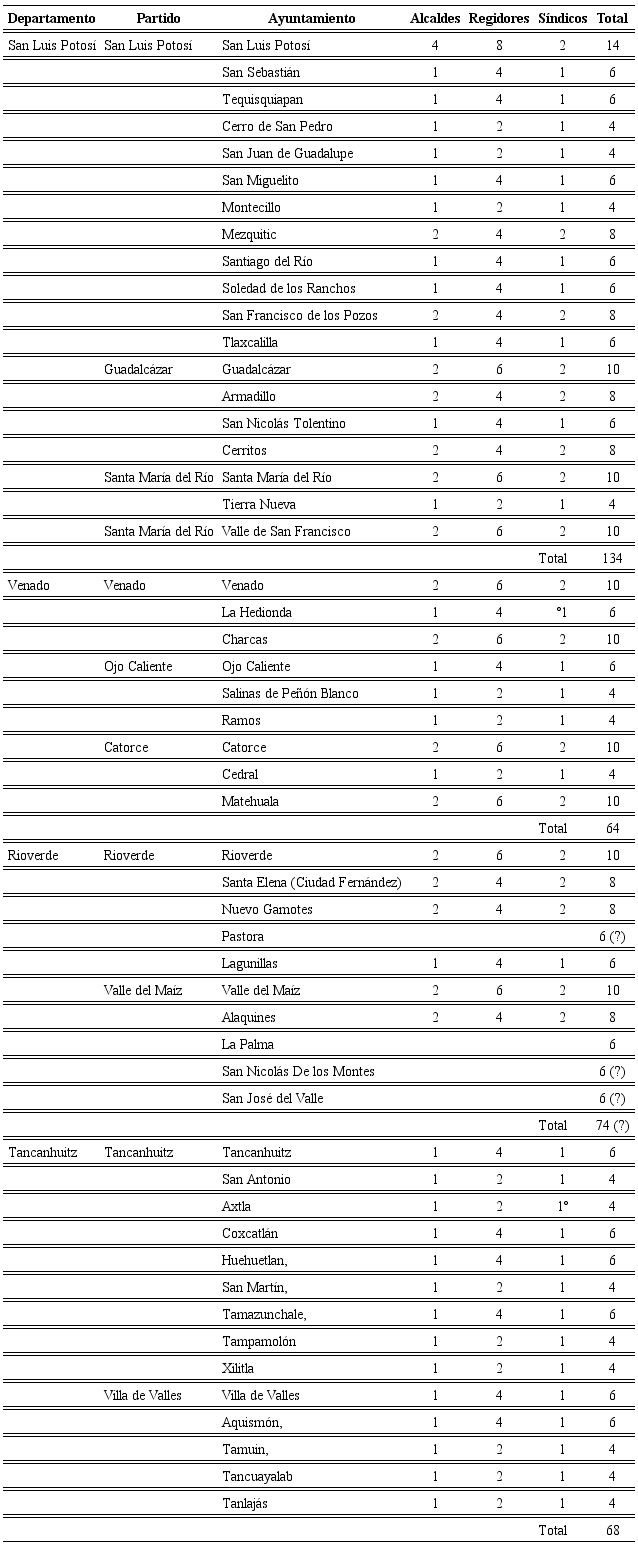 | Departamento | Partido | Ayuntamiento | Alcaldes | Regidores | Síndicos | Total |
|---|---|---|---|---|---|---|
| San Luis Potosí | San Luis Potosí | San Luis Potosí | 4 | 8 | 2 | 14 |
| | | San Sebastián | 1 | 4 | 1 | 6 |
| | | Tequisquiapan | 1 | 4 | 1 | 6 |
| | | Cerro de San Pedro | 1 | 2 | 1 | 4 |
| | | San Juan de Guadalupe | 1 | 2 | 1 | 4 |
| | | San Miguelito | 1 | 4 | 1 | 6 |
| | | Montecillo | 1 | 2 | 1 | 4 |
| | | Mezquitic | 2 | 4 | 2 | 8 |
| | | Santiago del Río | 1 | 4 | 1 | 6 |
| | | Soledad de los Ranchos | 1 | 4 | 1 | 6 |
| | | San Francisco de los Pozos | 2 | 4 | 2 | 8 |
| | | Tlaxcalilla | 1 | 4 | 1 | 6 |
| | Guadalcázar | Guadalcázar | 2 | 6 | 2 | 10 |
| | | Armadillo | 2 | 4 | 2 | 8 |
| | | San Nicolás Tolentino | 1 | 4 | 1 | 6 |
| | | Cerritos | 2 | 4 | 2 | 8 |
| | Santa María del Río | Santa María del Río | 2 | 6 | 2 | 10 |
| | | Tierra Nueva | 1 | 2 | 1 | 4 |
| | Santa María del Río | Valle de San Francisco | 2 | 6 | 2 | 10 |
| | | | | | Total | 134 |
| Venado | Venado | Venado | 2 | 6 | 2 | 10 |
| | | La Hedionda | 1 | 4 | °1 | 6 |
| | | Charcas | 2 | 6 | 2 | 10 |
| | Ojo Caliente | Ojo Caliente | 1 | 4 | 1 | 6 |
| | | Salinas de Peñón Blanco | 1 | 2 | 1 | 4 |
| | | Ramos | 1 | 2 | 1 | 4 |
| | Catorce | Catorce | 2 | 6 | 2 | 10 |
| | | Cedral | 1 | 2 | 1 | 4 |
| | | Matehuala | 2 | 6 | 2 | 10 |
| | | | | | Total | 64 |
| Rioverde | Rioverde | Rioverde | 2 | 6 | 2 | 10 |
| | | Santa Elena (Ciudad Fernández) | 2 | 4 | 2 | 8 |
| | | Nuevo Gamotes | 2 | 4 | 2 | 8 |
| | | Pastora | | | | 6 (?) |
| | | Lagunillas | 1 | 4 | 1 | 6 |
| | Valle del Maíz | Valle del Maíz | 2 | 6 | 2 | 10 |
| | | Alaquines | 2 | 4 | 2 | 8 |
| | | La Palma | | | | 6 |
| | | San Nicolás De los Montes | | | | 6 (?) |
| | | San José del Valle | | | | 6 (?) |
| | | | | | Total | 74 (?) |
| Tancanhuitz | Tancanhuitz | Tancanhuitz | 1 | 4 | 1 | 6 |
| | | San Antonio | 1 | 2 | 1 | 4 |
| | | Axtla | 1 | 2 | 1° | 4 |
| | | Coxcatlán | 1 | 4 | 1 | 6 |
| | | Huehuetlan, | 1 | 4 | 1 | 6 |
| | | San Martín, | 1 | 2 | 1 | 4 |
| | | Tamazunchale, | 1 | 4 | 1 | 6 |
| | | Tampamolón | 1 | 2 | 1 | 4 |
| | | Xilitla | 1 | 2 | 1 | 4 |
| | Villa de Valles | Villa de Valles | 1 | 4 | 1 | 6 |
| | | Aquismón, | 1 | 4 | 1 | 6 |
| | | Tamuín, | 1 | 2 | 1 | 4 |
| | | Tancuayalab | 1 | 2 | 1 | 4 |
| | | Tanlajás | 1 | 2 | 1 | 4 |
| | | | | | Total | 68 |